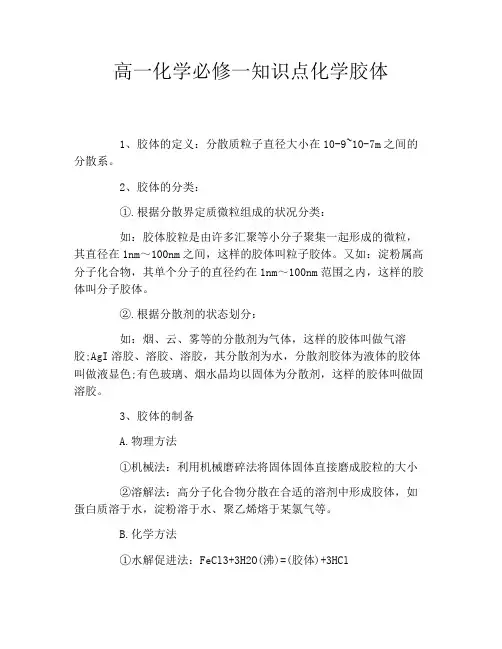 高一化学必修一知识点化学胶体

1、胶体的定义：分散质粒子直径大小在10-9~10-7m之间的分散系。

2、胶体的分类：

①.根据分散界定质微粒组成的状况分类：

如：胶体胶粒是由许多汇聚等小分子聚集一起形成的微粒，其直径在1nm～100nm之间，这样的胶体叫粒子胶体。又如：淀粉属高分子化合物，其单个分子的直径约在1nm～100nm范围之内，这样的胶体叫分子胶体。

②.根据分散剂的状态划分：

如：烟、云、雾等的分散剂为气体，这样的胶体叫做气溶胶;AgI溶胶、溶胶、溶胶，其分散剂为水，分散剂胶体为液体的胶体叫做液显色;有色玻璃、烟水晶均以固体为分散剂，这样的胶体叫做固溶胶。

3、胶体的制备

A.物理方法

①机械法：利用机械磨碎法将固体固体直接磨成胶粒的大小

②溶解法：高分子化合物分散在合适的溶剂中形成胶体，如蛋白质溶于水，淀粉溶于水、聚乙烯熔于某氯气等。

B.化学方法

①水解促进法：FeCl3+3H2O(沸)=(胶体)+3HCl